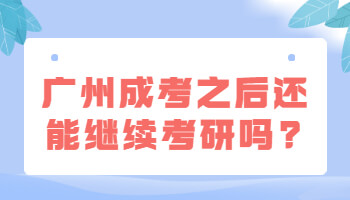 广州成考之后还能继续考研吗？